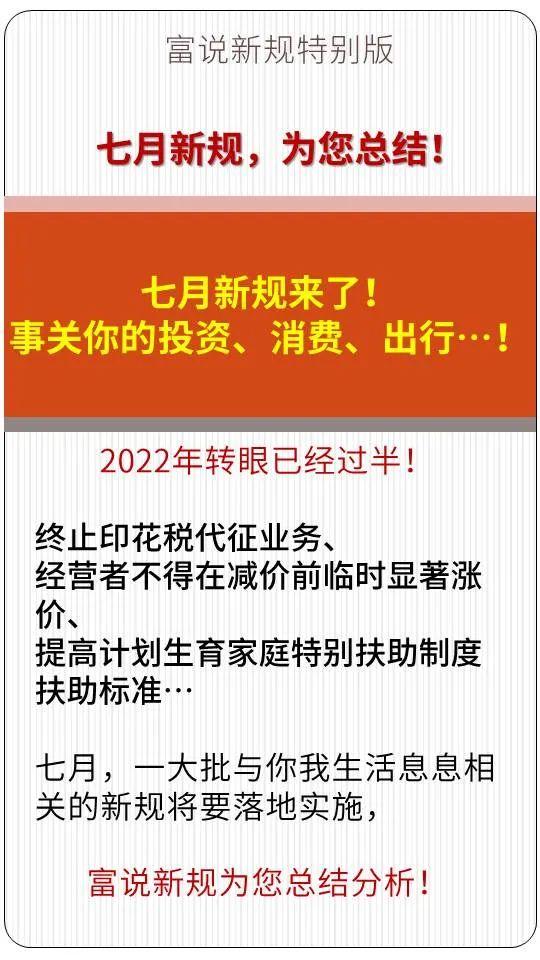 富说新规特别版

七月新规，为您总结！

七月新规来了！
事关你的投资、消费、出行…！

2022年转眼已经过半！

终止印花税代征业务、
经营者不得在减价前临时显著涨价、
提高计划生育家庭特别扶助制度扶助标准…

七月，一大批与你我生活息息相关的新规将要落地实施，

富说新规为您总结分析！